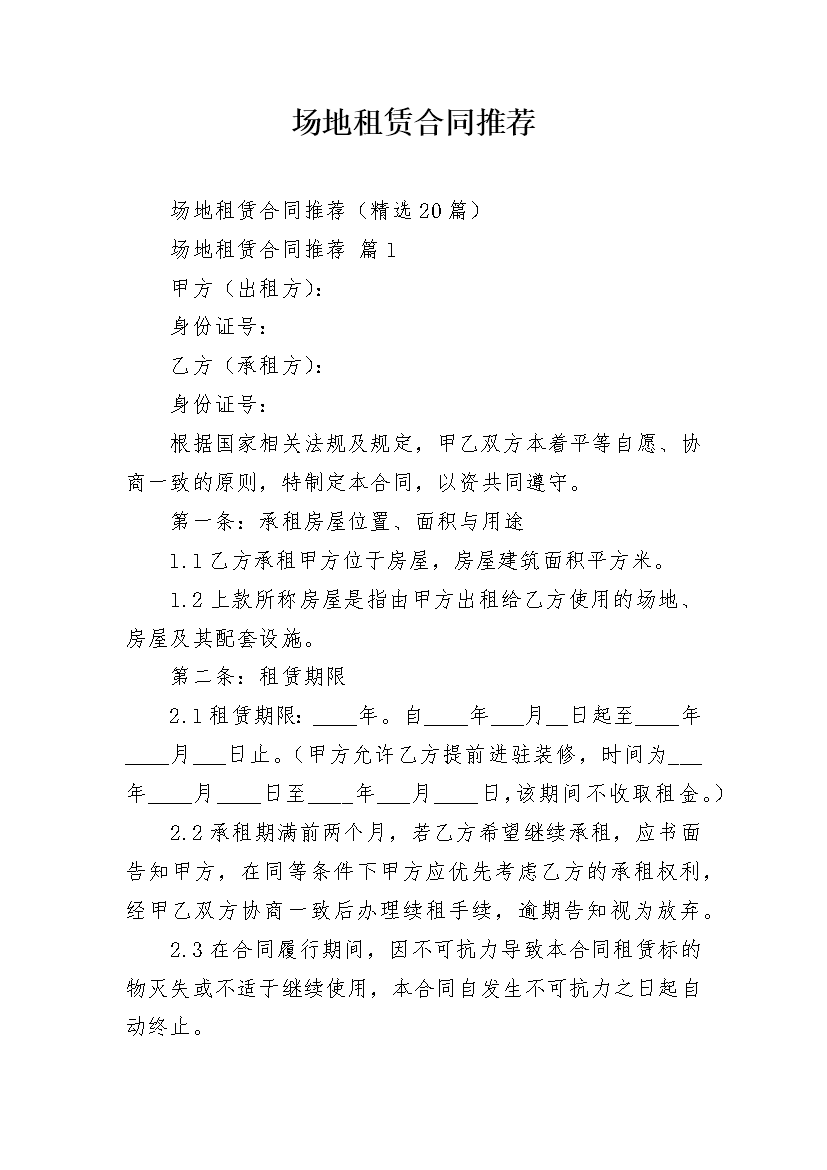 场地租赁合同推荐

场地租赁合同推荐（精选20篇）

场地租赁合同推荐 篇1

甲方（出租方）：

身份证号：

乙方（承租方）：

身份证号：

根据国家相关法规及规定，甲乙双方本着平等自愿、协商一致的原则，特制定本合同，以资共同遵守。

第一条：承租房屋位置、面积与用途

1.1乙方承租甲方位于房屋，房屋建筑面积平方米。

1.2上款所称房屋是指由甲方出租给乙方使用的场地、房屋及其配套设施。

第二条：租赁期限

2.1租赁期限：____年。自____年___月__日起至____年____月___日止。（甲方允许乙方提前进驻装修，时间为___年____月____日至____年___月____日，该期间不收取租金。）

2.2承租期满前两个月，若乙方希望继续承租，应书面告知甲方，在同等条件下甲方应优先考虑乙方的承租权利，经甲乙双方协商一致后办理续租手续，逾期告知视为放弃。

2.3在合同履行期间，因不可抗力导致本合同租赁标的物灭失或不适于继续使用，本合同自发生不可抗力之日起自动终止。